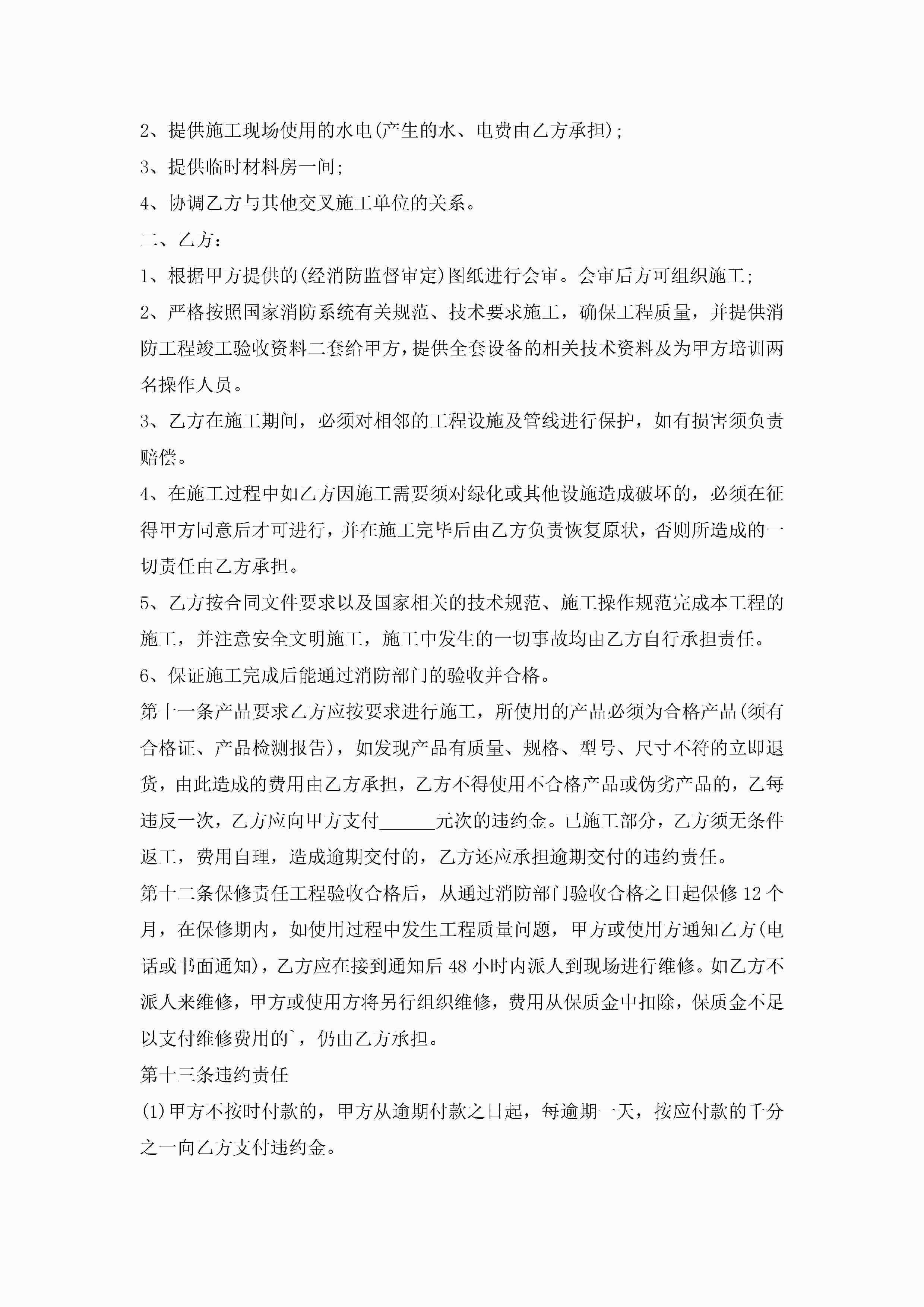 2、提供施工现场使用的水电(产生的水、电费由乙方承担);

3、提供临时材料房一间;

4、协调乙方与其他交叉施工单位的关系。

二、乙方:

1、根据甲方提供的(经消防监督审定)图纸进行会审。会审后方可组织施工;

2、严格按照国家消防系统有关规范、技术要求施工，确保工程质量，并提供消防工程竣工验收资料二套给甲方，提供全套设备的相关技术资料及为甲方培训两名操作人员。

3、乙方在施工期间，必须对相邻的工程设施及管线进行保护，如有损害须负责赔偿。

4、在施工过程中如乙方因施工需要须对绿化或其他设施造成破坏的，必须在征得甲方同意后才可进行，并在施工完毕后由乙方负责恢复原状，否则所造成的一切责任由乙方承担。

5、乙方按合同文件要求以及国家相关的技术规范、施工操作规范完成本工程的施工，并注意安全文明施工，施工中发生的一切事故均由乙方自行承担责任。

6、保证施工完成后能通过消防部门的验收并合格。

第十一条产品要求乙方应按要求进行施工，所使用的产品必须为合格产品(须有合格证、产品检测报告)，如发现产品有质量、规格、型号、尺寸不符的立即退货，由此造成的费用由乙方承担，乙方不得使用不合格产品或伪劣产品的，乙每违反一次，乙方应向甲方支付______元次的违约金。已施工部分，乙方须无条件返工，费用自理，造成逾期交付的，乙方还应承担逾期交付的违约责任。

第十二条保修责任工程验收合格后，从通过消防部门验收合格之日起保修12个月，在保修期内，如使用过程中发生工程质量问题，甲方或使用方通知乙方(电话或书面通知)，乙方应在接到通知后48小时内派人到现场进行维修。如乙方不派人来维修，甲方或使用方将另行组织维修，费用从保质金中扣除，保质金不足以支付维修费用的`，仍由乙方承担。

第十三条违约责任

(1)甲方不按时付款的，甲方从逾期付款之日起，每逾期一天，按应付款的千分之一向乙方支付违约金。